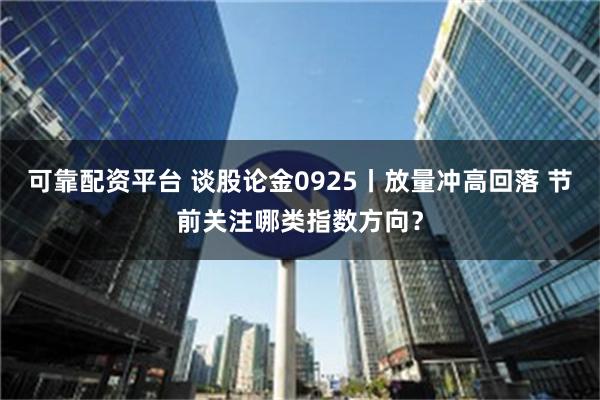 可靠配资平台 谈股论金0925丨放量冲高回落 节前关注哪类指数方向?